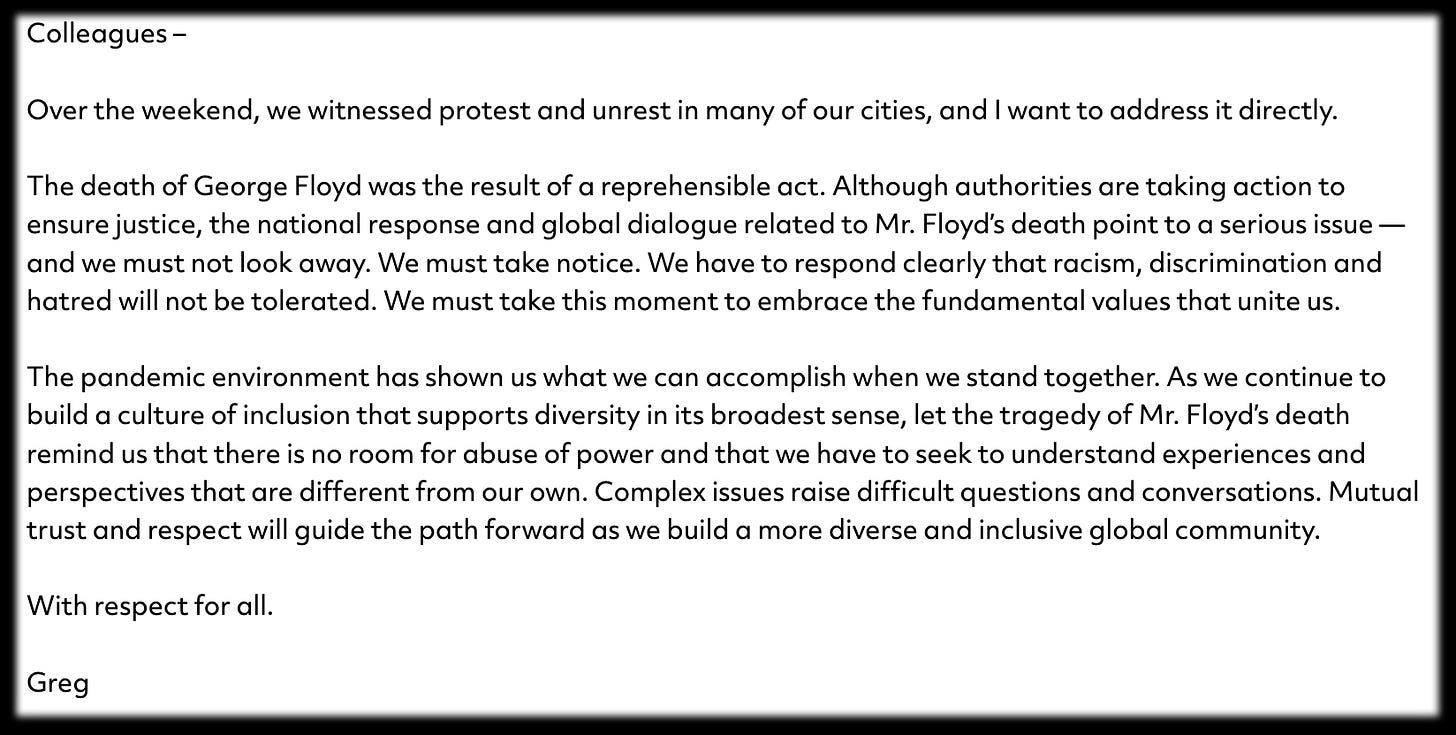 Colleagues –

Over the weekend, we witnessed protest and unrest in many of our cities, and I want to address it directly.

The death of George Floyd was the result of a reprehensible act. Although authorities are taking action to ensure justice, the national response and global dialogue related to Mr. Floyd's death point to a serious issue — and we must not look away. We must take notice. We have to respond clearly that racism, discrimination and hatred will not be tolerated. We must take this moment to embrace the fundamental values that unite us.

The pandemic environment has shown us what we can accomplish when we stand together. As we continue to build a culture of inclusion that supports diversity in its broadest sense, let the tragedy of Mr. Floyd's death remind us that there is no room for abuse of power and that we have to seek to understand experiences and perspectives that are different from our own. Complex issues raise difficult questions and conversations. Mutual trust and respect will guide the path forward as we build a more diverse and inclusive global community.

With respect for all.

Greg